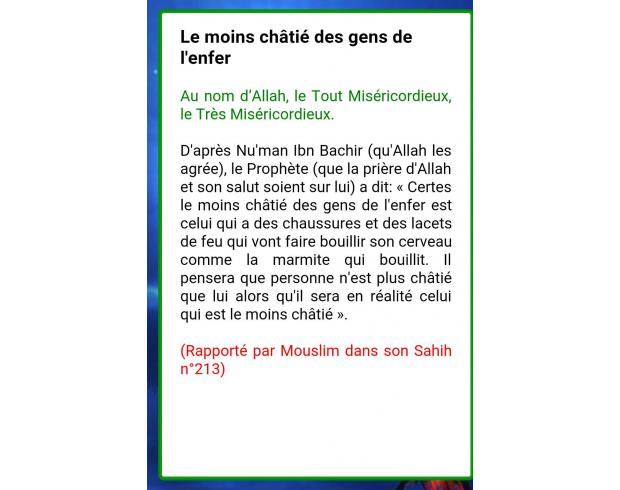 Le moins châtié des gens de l'enfer

Au nom d'Allah, le Tout Miséricordieux, le Très Miséricordieux.

D'après Nu'man Ibn Bachir (qu'Allah les agrée), le Prophète (que la prière d'Allah et son salut soient sur lui) a dit: « Certes le moins châtié des gens de l'enfer est celui qui a des chaussures et des lacets de feu qui vont faire bouillir son cerveau comme la marmite qui bouillit. Il pensera que personne n'est plus châtié que lui alors qu'il sera en réalité celui qui est le moins châtié ».

(Rapporté par Mouslim dans son Sahih n°213)